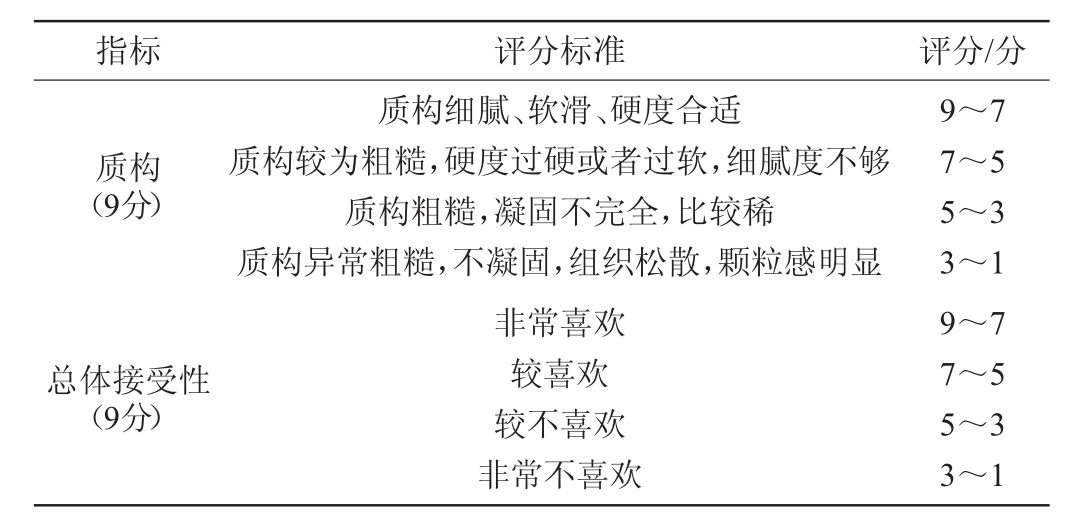 | 指标 | 评分标准 | 评分/分 |
|---|---|---|
| 质构（9分） | 质构细腻、软滑、硬度合适 | 9～7 |
|  | 质构较为粗糙，硬度过硬或者过软，细腻度不够 | 7～5 |
|  | 质构粗糙，凝固不完全，比较稀 | 5～3 |
|  | 质构异常粗糙，不凝固，组织松散，颗粒感明显 | 3～1 |
| 总体接受性（9分） | 非常喜欢 | 9～7 |
|  | 较喜欢 | 7～5 |
|  | 较不喜欢 | 5～3 |
|  | 非常不喜欢 | 3～1 |